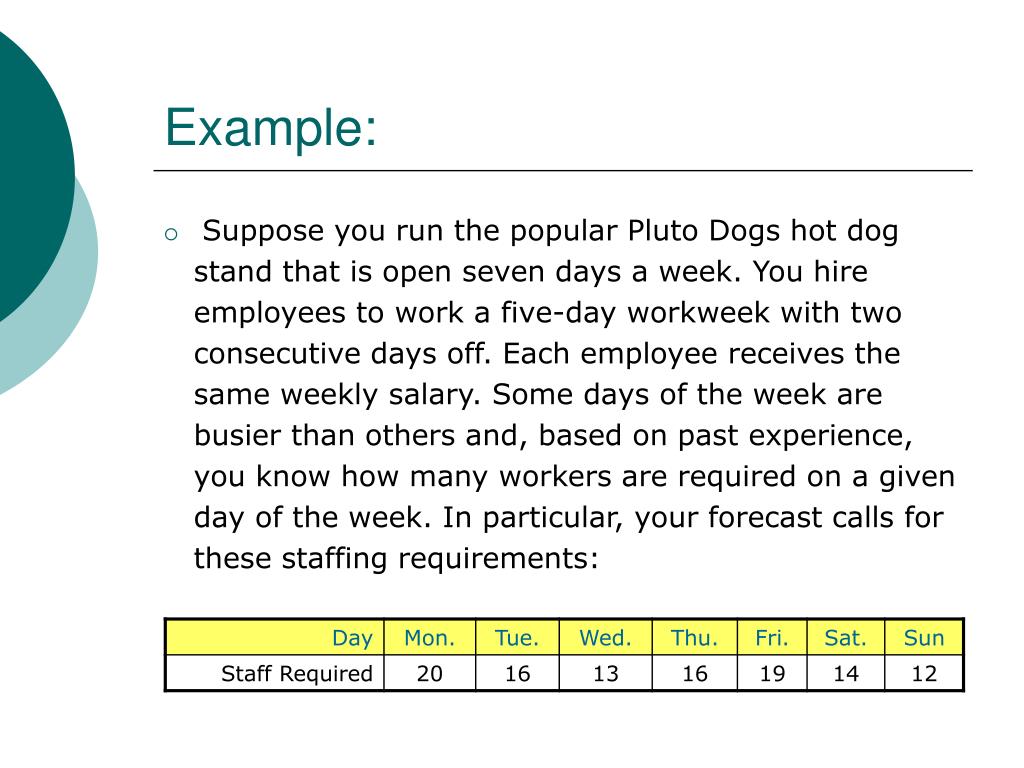 Example:

○ Suppose you run the popular Pluto Dogs hot dog stand that is open seven days a week. You hire employees to work a five-day workweek with two consecutive days off. Each employee receives the same weekly salary. Some days of the week are busier than others and, based on past experience, you know how many workers are required on a given day of the week. In particular, your forecast calls for these staffing requirements:

| Day | Mon. | Tue. | Wed. | Thu. | Fri. | Sat. | Sun |
|---|---|---|---|---|---|---|---|
| Staff Required | 20 | 16 | 13 | 16 | 19 | 14 | 12 |